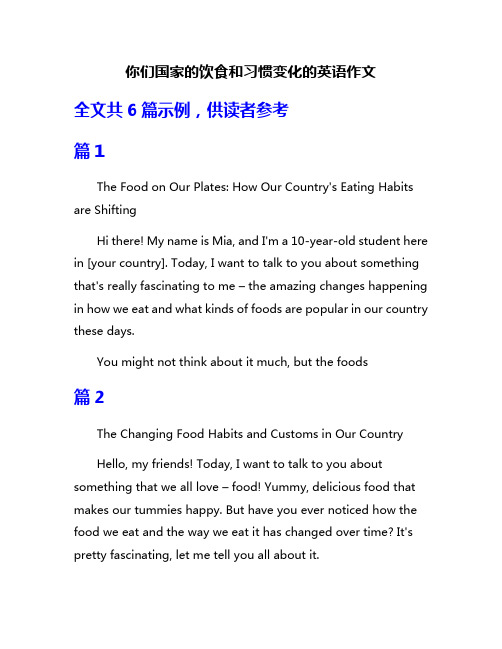 你们国家的饮食和习惯变化的英语作文

全文共 6 篇示例，供读者参考

篇 1

The Food on Our Plates: How Our Country's Eating Habits are Shifting

Hi there! My name is Mia, and I'm a 10-year-old student here in [your country]. Today, I want to talk to you about something that's really fascinating to me – the amazing changes happening in how we eat and what kinds of foods are popular in our country these days.

You might not think about it much, but the foods

篇 2

The Changing Food Habits and Customs in Our Country

Hello, my friends! Today, I want to talk to you about something that we all love – food! Yummy, delicious food that makes our tummies happy. But have you ever noticed how the food we eat and the way we eat it has changed over time? It's pretty fascinating, let me tell you all about it.